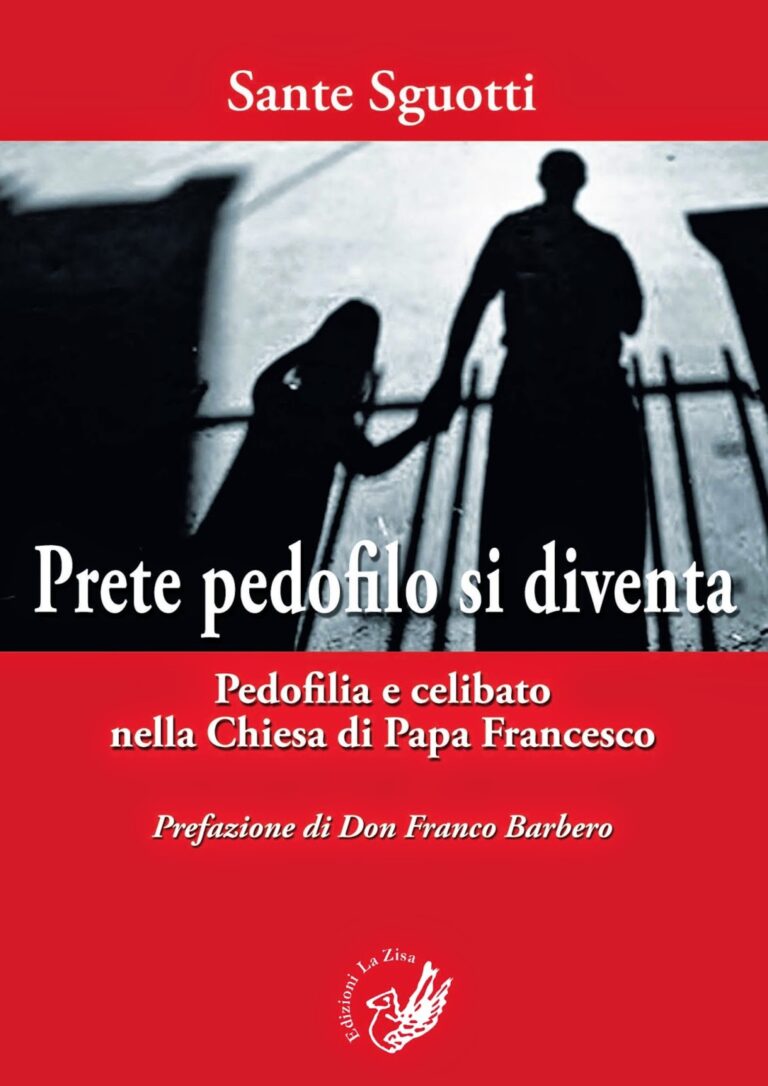 Sante Sguotti

Prete pedofilo si diventa

Pedofilia e celibato
nella Chiesa di Papa Francesco

Prefazione di Don Franco Barbero

Edizioni La Zisa